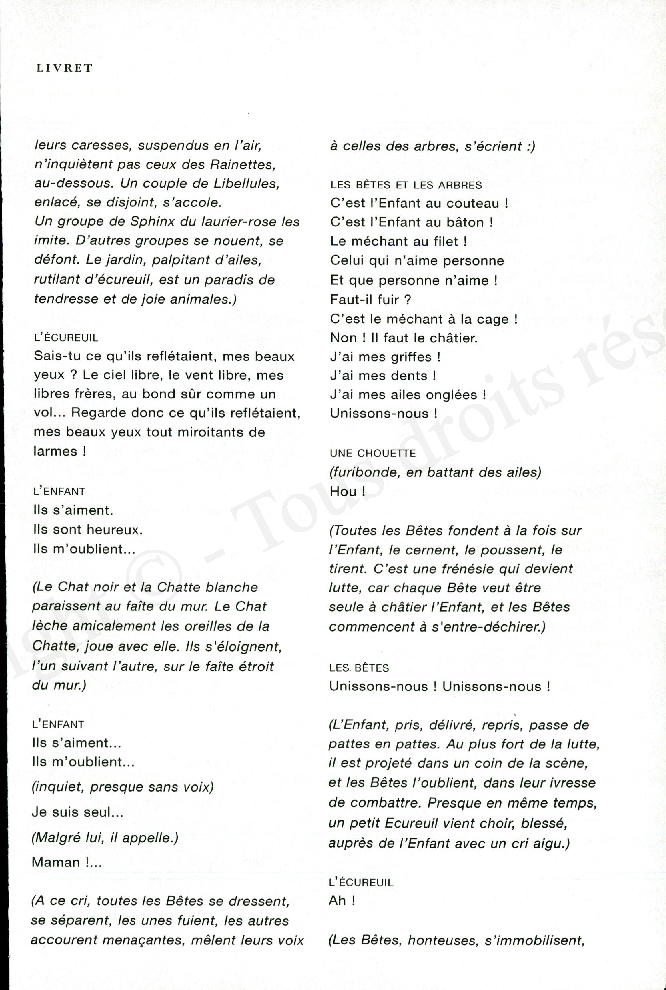 LIVRET

leurs caresses, suspendus en l'air, n'inquiètent pas ceux des Rainettes, au-dessous. Un couple de Libellules, enlacé, se disjoint, s'accole. Un groupe de Sphinx du laurier-rose les imite. D'autres groupes se nouent, se défont. Le jardin, palpitant d'ailes, rutilant d'écureuil, est un paradis de tendresse et de joie animales.)

L'ÉCUREUIL
Sais-tu ce qu'ils reflétaient, mes beaux yeux ? Le ciel libre, le vent libre, mes libres frères, au bond sûr comme un vol... Regarde donc ce qu'ils reflétaient, mes beaux yeux tout miroitants de larmes !

L'ENFANT
Ils s'aiment.
Ils sont heureux.
Ils m'oublient...

(Le Chat noir et la Chatte blanche paraissent au faîte du mur. Le Chat lèche amicalement les oreilles de la Chatte, joue avec elle. Ils s'éloignent, l'un suivant l'autre, sur le faîte étroit du mur.)

L'ENFANT
Ils s'aiment...
Ils m'oublient...
(inquiet, presque sans voix)
Je suis seul...
(Malgré lui, il appelle.)
Maman !...

(A ce cri, toutes les Bêtes se dressent, se séparent, les unes fuient, les autres accourent menaçantes, mêlent leurs voix à celles des arbres, s'écrient :)

LES BÊTES ET LES ARBRES
C'est l'Enfant au couteau !
C'est l'Enfant au bâton !
Le méchant au filet !
Celui qui n'aime personne
Et que personne n'aime !
Faut-il fuir ?
C'est le méchant à la cage !
Non ! Il faut le châtier.
J'ai mes griffes !
J'ai mes dents !
J'ai mes ailes onglées !
Unissons-nous !

UNE CHOUETTE
(furibonde, en battant des ailes)
Hou !

(Toutes les Bêtes fondent à la fois sur l'Enfant, le cernent, le poussent, le tirent. C'est une frénésie qui devient lutte, car chaque Bête veut être seule à châtier l'Enfant, et les Bêtes commencent à s'entre-déchirer.)

LES BÊTES
Unissons-nous ! Unissons-nous !

(L'Enfant, pris, délivré, repris, passe de pattes en pattes. Au plus fort de la lutte, il est projeté dans un coin de la scène, et les Bêtes l'oublient, dans leur ivresse de combattre. Presque en même temps, un petit Ecureuil vient choir, blessé, auprès de l'Enfant avec un cri aigu.)

L'ÉCUREUIL
Ah !

(Les Bêtes, honteuses, s'immobilisent,

© - Tous droits rés